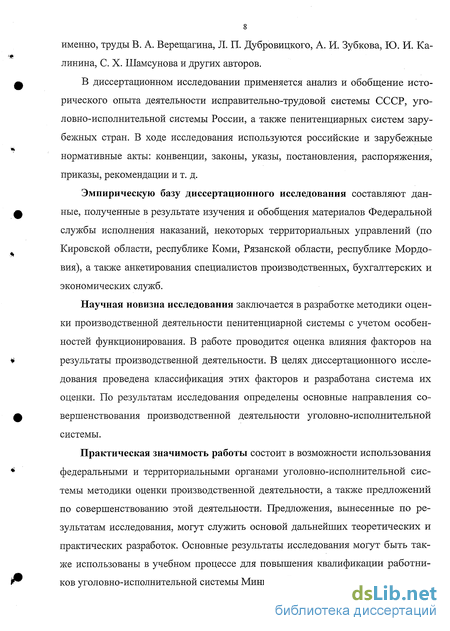 8

именно, труды В. А. Верещагина, Л. П. Дубровицкого, А. И. Зубкова, Ю. И. Калинина, С. Х. Шамсунова и других авторов.

В диссертационном исследовании применяется анализ и обобщение исторического опыта деятельности исправительно-трудовой системы СССР, уголовно-исполнительной системы России, а также пенитенциарных систем зарубежных стран. В ходе исследования используются российские и зарубежные нормативные акты: конвенции, законы, указы, постановления, распоряжения, приказы, рекомендации и т. д.

Эмпирическую базу диссертационного исследования составляют данные, полученные в результате изучения и обобщения материалов Федеральной службы исполнения наказаний, некоторых территориальных управлений (по Кировской области, республике Коми, Рязанской области, республике Мордовия), а также анкетирования специалистов производственных, бухгалтерских и экономических служб.

Научная новизна исследования заключается в разработке методики оценки производственной деятельности пенитенциарной системы с учетом особенностей функционирования. В работе проводится оценка влияния факторов на результаты производственной деятельности. В целях диссертационного исследования проведена классификация этих факторов и разработана система их оценки. По результатам исследования определены основные направления совершенствования производственной деятельности уголовно-исполнительной системы.

Практическая значимость работы состоит в возможности использования федеральными и территориальными органами уголовно-исполнительной системы методики оценки производственной деятельности, а также предложений по совершенствованию этой деятельности. Предложения, вынесенные по результатам исследования, могут служить основой дальнейших теоретических и практических разработок. Основные результаты исследования могут быть также использованы в учебном процессе для повышения квалификации работников уголовно-исполнительной системы Мин

dsLib.net
библиотека диссертаций